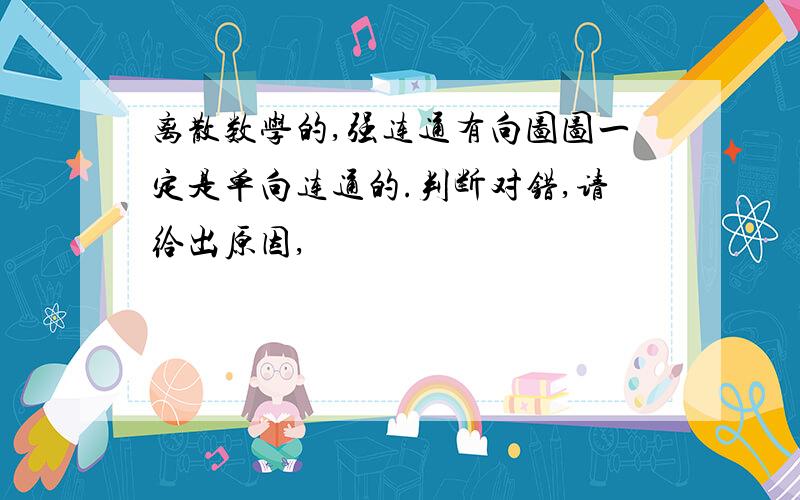 离散数學的,强连通有向圖圖一定是单向连通的.判断对错,请给出原因,